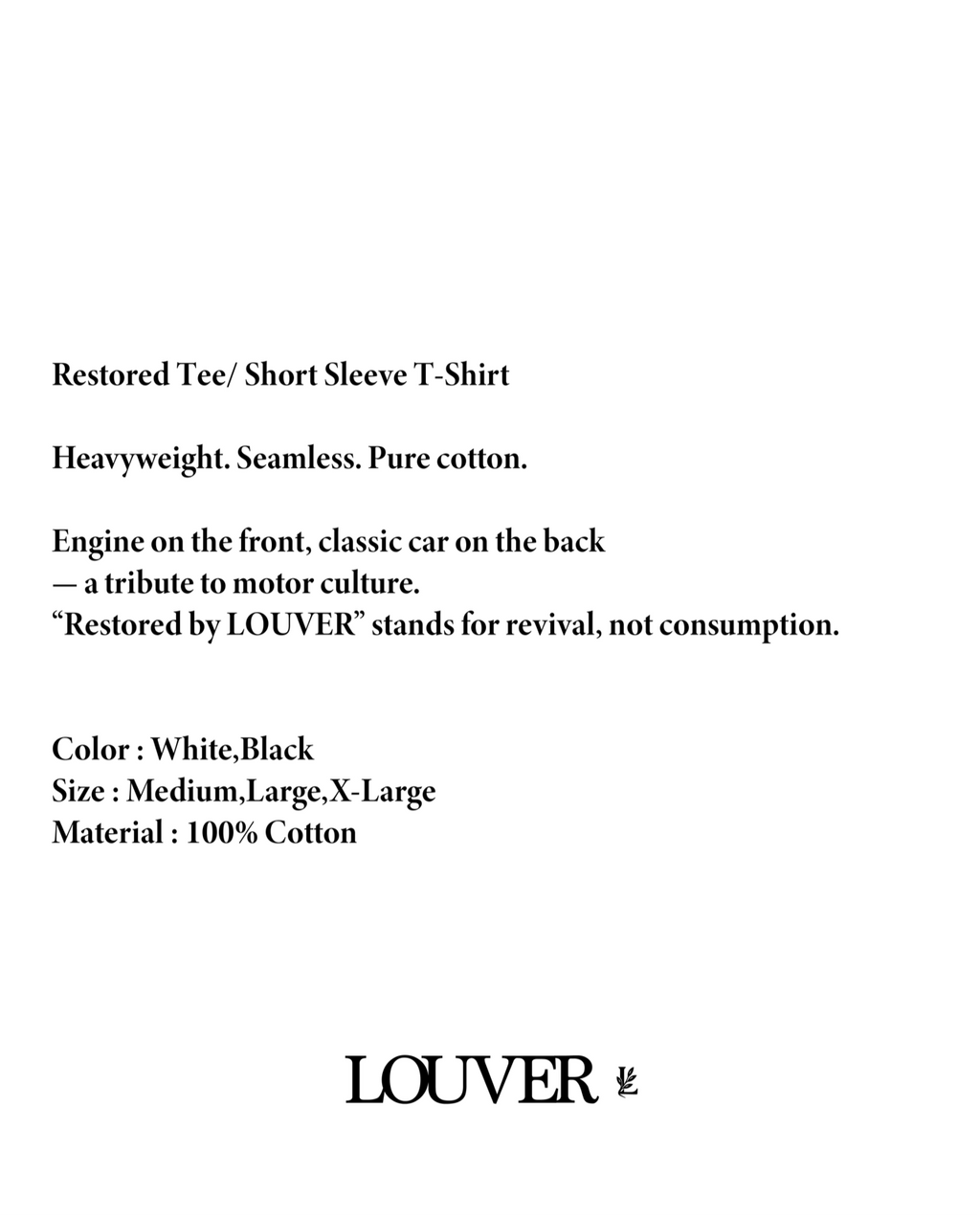 Restored Tee/ Short Sleeve T-Shirt

Heavyweight. Seamless. Pure cotton.

Engine on the front, classic car on the back
— a tribute to motor culture.
“Restored by LOUVER” stands for revival, not consumption.

Color : White,Black
Size : Medium,Large,X-Large
Material : 100% Cotton

LOUVER